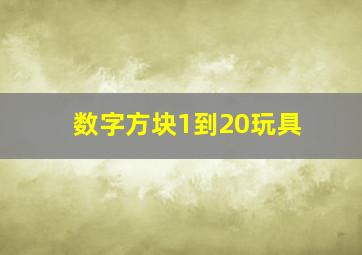 数字方块1到20玩具